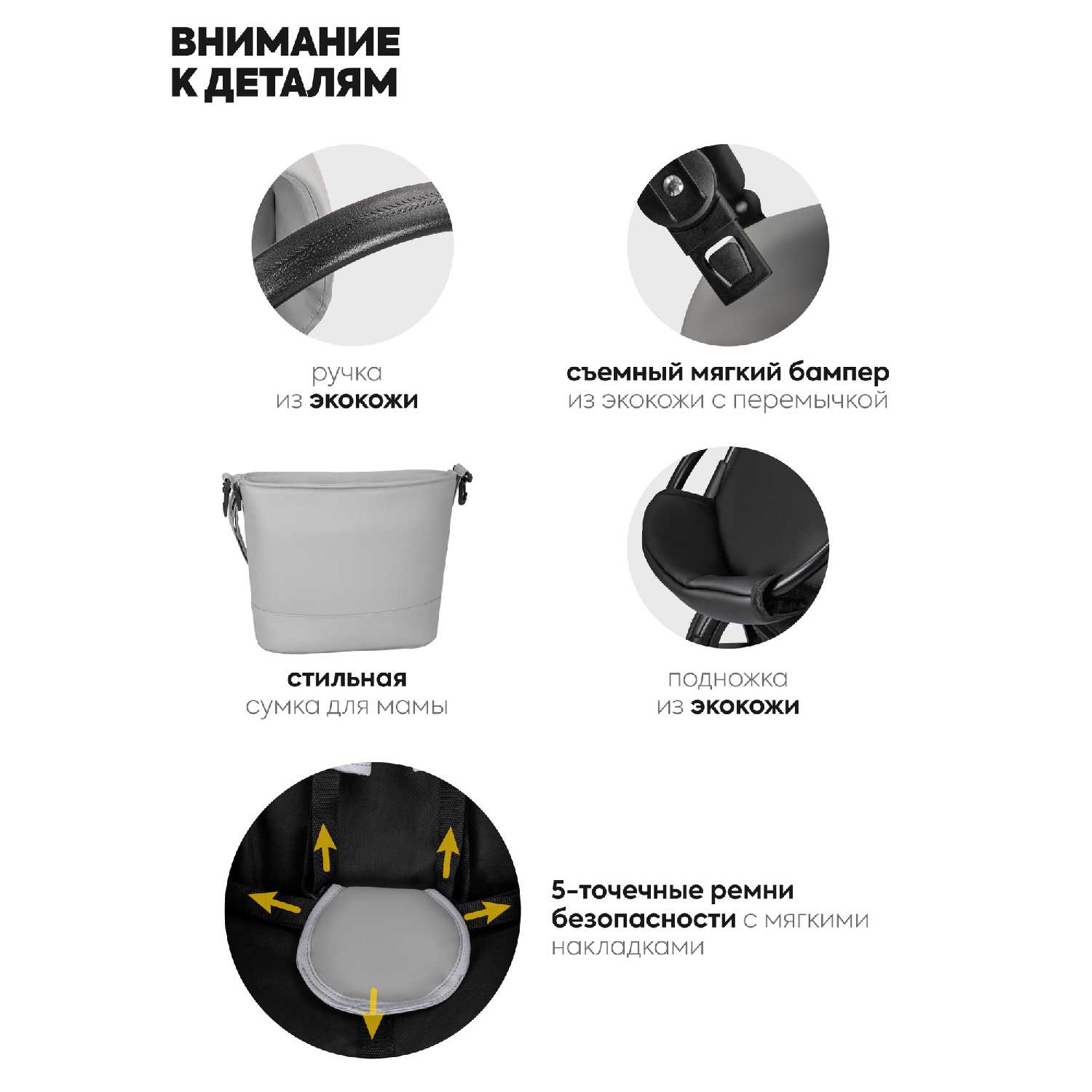 ВНИМАНИЕ
К ДЕТАЛЯМ

ручка
из экокожи

съемный мягкий бампер
из экокожи с перемычкой

стильная
сумка для мамы

подножка
из экокожи

5-точечные ремни безопасности с мягкими накладками